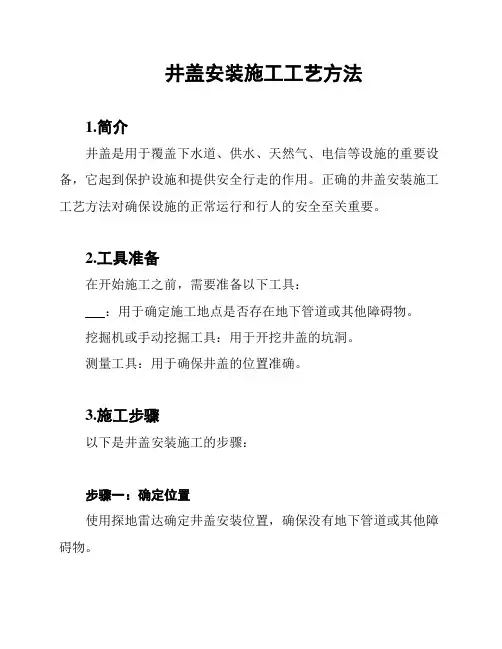 井盖安装施工工艺方法

1.简介

井盖是用于覆盖下水道、供水、天然气、电信等设施的重要设备，它起到保护设施和提供安全行走的作用。正确的井盖安装施工工艺方法对确保设施的正常运行和行人的安全至关重要。

2.工具准备

在开始施工之前，需要准备以下工具：

___：用于确定施工地点是否存在地下管道或其他障碍物。

挖掘机或手动挖掘工具：用于开挖井盖的坑洞。

测量工具：用于确保井盖的位置准确。

3.施工步骤

以下是井盖安装施工的步骤：

步骤一：确定位置

使用探地雷达确定井盖安装位置，确保没有地下管道或其他障碍物。